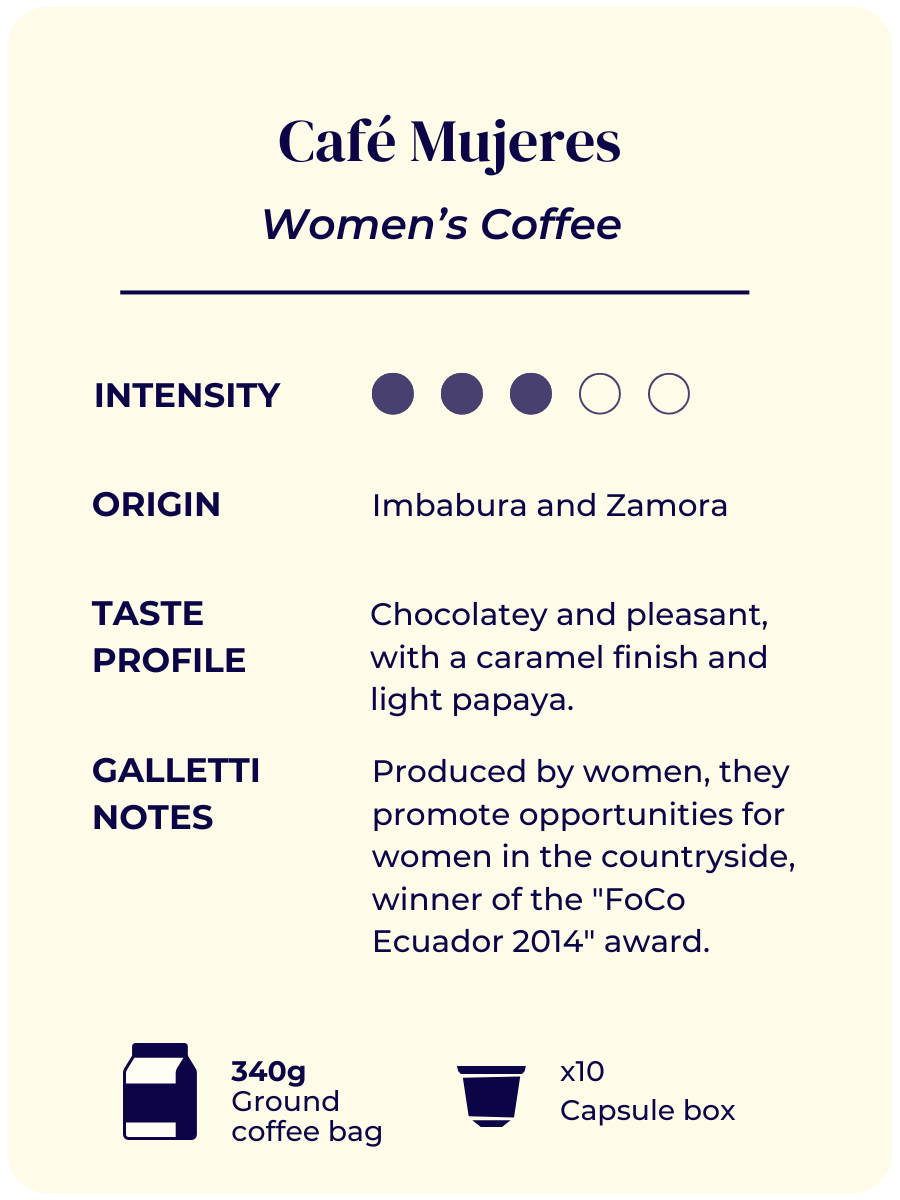 Café Mujeres

Women's Coffee

INTENSITY

ORIGIN
Imbabura and Zamora

TASTE PROFILE
Chocolatey and pleasant, with a caramel finish and light papaya.

GALLETTI NOTES
Produced by women, they promote opportunities for women in the countryside, winner of the "FoCo Ecuador 2014" award.

340g
Ground coffee bag

x10
Capsule box